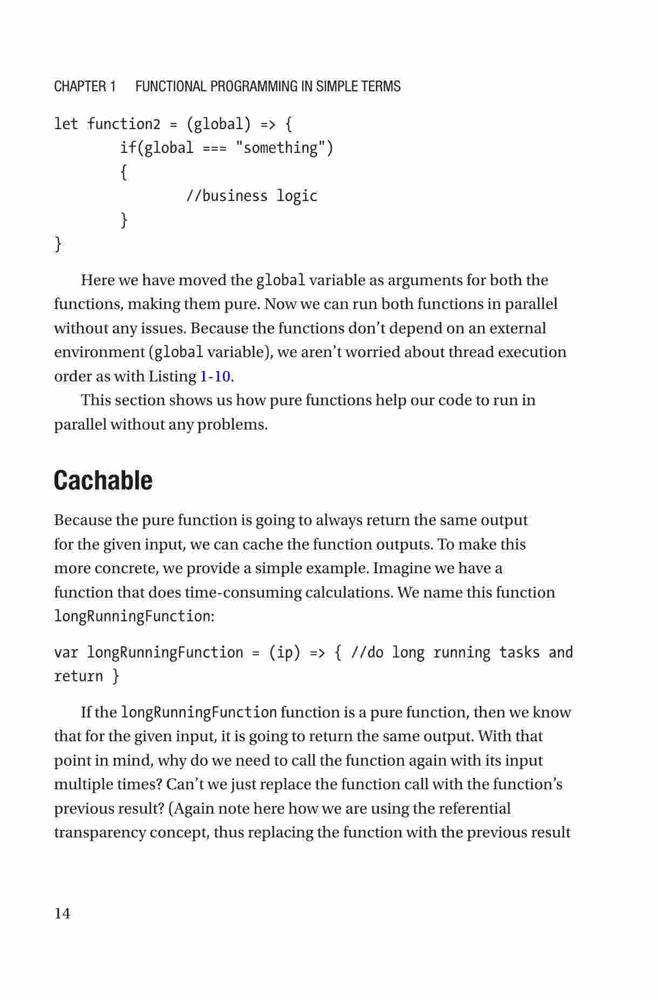 CHAPTER 1 FUNCTIONAL PROGRAMMING IN SIMPLE TERMS

let function2 = (global) => {
	if(global === "something")
	{
		//business logic
	}
}

Here we have moved the global variable as arguments for both the functions, making them pure. Now we can run both functions in parallel without any issues. Because the functions don't depend on an external environment (global variable), we aren't worried about thread execution order as with Listing 1-10.

This section shows us how pure functions help our code to run in parallel without any problems.

Cachable

Because the pure function is going to always return the same output for the given input, we can cache the function outputs. To make this more concrete, we provide a simple example. Imagine we have a function that does time-consuming calculations. We name this function longRunningFunction:

var longRunningFunction = (ip) => { //do long running tasks and return }

If the longRunningFunction function is a pure function, then we know that for the given input, it is going to return the same output. With that point in mind, why do we need to call the function again with its input multiple times? Can't we just replace the function call with the function's previous result? (Again note here how we are using the referential transparency concept, thus replacing the function with the previous result

14